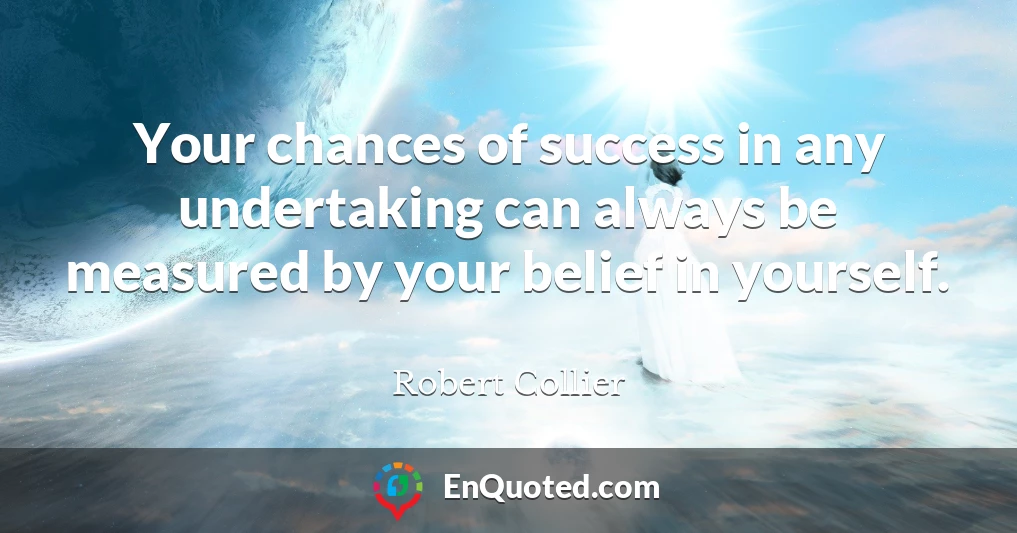 Your chances of success in any undertaking can always be measured by your belief in yourself.

Robert Collier

EnQuoted.com